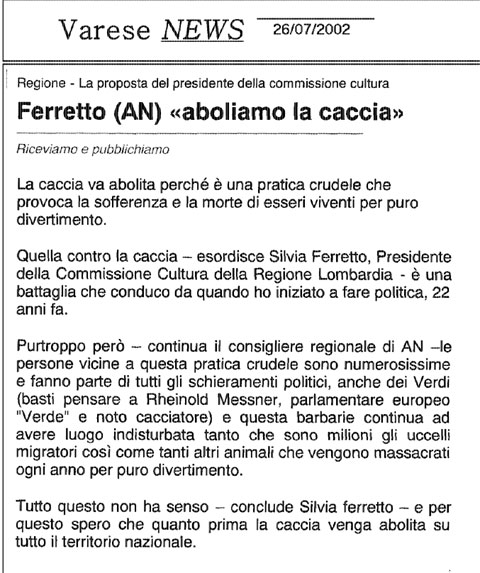 Varese NEWS 26/07/2002

Regione - La proposta del presidente della commissione cultura

Ferretto (AN) «aboliamo la caccia»

Riceviamo e pubblichiamo

La caccia va abolita perché è una pratica crudele che provoca la sofferenza e la morte di esseri viventi per puro divertimento.

Quella contro la caccia – esordisce Silvia Ferretto, Presidente della Commissione Cultura della Regione Lombardia - è una battaglia che conduco da quando ho iniziato a fare politica, 22 anni fa.

Purtroppo però – continua il consigliere regionale di AN –le persone vicine a questa pratica crudele sono numerosissime e fanno parte di tutti gli schieramenti politici, anche dei Verdi (basti pensare a Rheinold Messner, parlamentare europeo "Verde" e noto cacciatore) e questa barbarie continua ad avere luogo indisturbata tanto che sono milioni gli uccelli migratori così come tanti altri animali che vengono massacrati ogni anno per puro divertimento.

Tutto questo non ha senso – conclude Silvia ferretto – e per questo spero che quanto prima la caccia venga abolita su tutto il territorio nazionale.